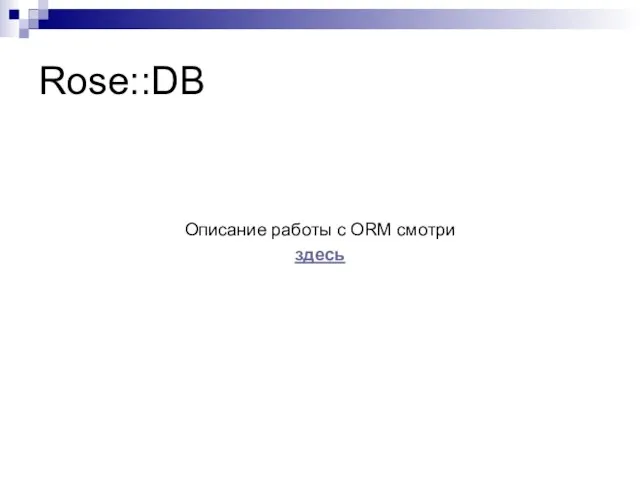 Rose::DB

Описание работы с ORM смотри
здесь